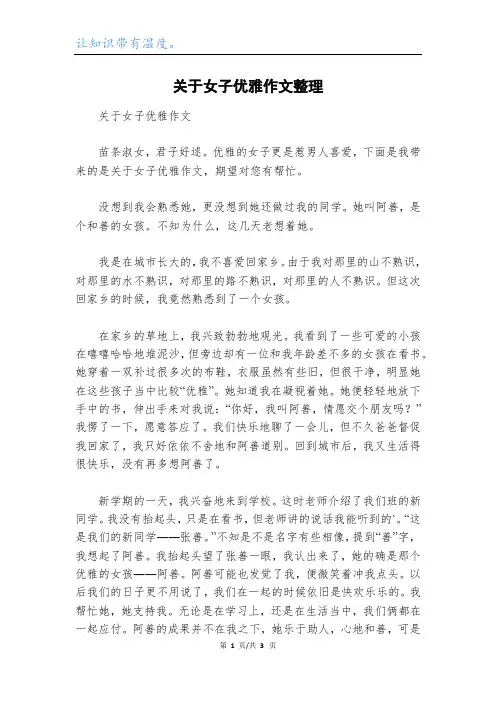 让知识带有温度。

关于女子优雅作文整理

关于女子优雅作文

苗条淑女，君子好逑。优雅的女子更是惹男人喜爱，下面是我带来的是关于女子优雅作文，期望对您有帮忙。

没想到我会熟悉她，更没想到她还做过我的同学。她叫阿善，是个和善的女孩。不知为什么，这几天老想着她。

我是在城市长大的，我不喜爱回家乡。由于我对那里的山不熟识，对那里的水不熟识，对那里的路不熟识，对那里的人不熟识。但这次回家乡的时候，我竟然熟悉到了一个女孩。

在家乡的草地上，我兴致勃勃地观光。我看到了一些可爱的小孩在嘻嘻哈哈地堆泥沙，但旁边却有一位和我年龄差不多的女孩在看书。她穿着一双补过很多次的布鞋，衣服虽然有些旧，但很干净，明显她在这些孩子当中比较“优雅”。她知道我在凝视着她。她便轻轻地放下手中的书，伸出手来对我说：“你好，我叫阿善，情愿交个朋友吗？”我愣了一下，愿意答应了。我们快乐地聊了一会儿，但不久爸爸督促我回家了，我只好依依不舍地和阿善道别。回到城市后，我又生活得很快乐，没有再多想阿善了。

新学期的一天，我兴奋地来到学校。这时老师介绍了我们班的新同学。我没有抬起头，只是在看书，但老师讲的说话我能听到的`。“这是我们的新同学——张善。”不知是不是名字有些相像，提到“善”字，我想起了阿善。我抬起头望了张善一眼，我认出来了，她的确是那个优雅的女孩——阿善。阿善可能也发觉了我，便微笑着冲我点头。以后我们的日子更不用说了，我们在一起的时候依旧是快欢乐乐的。我帮忙她，她支持我。无论是在学习上，还是在生活当中，我们俩都在一起应付。阿善的成果并不在我之下，她乐于助人，心地和善，可是

第 1 页/共 3 页